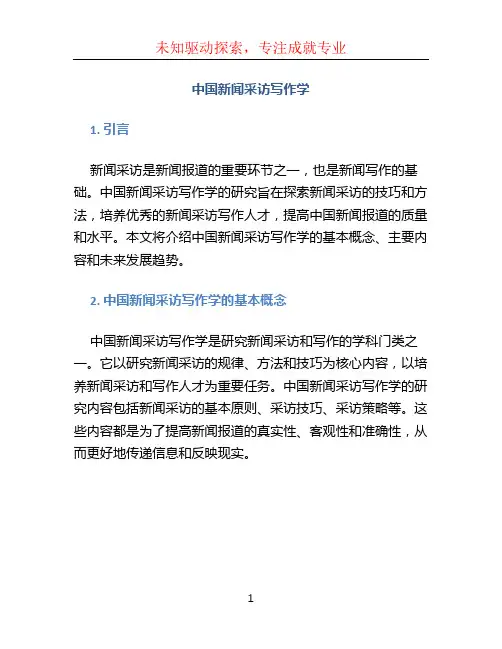 未知驱动探索，专注成就专业

中国新闻采访写作学

1. 引言

新闻采访是新闻报道的重要环节之一，也是新闻写作的基础。中国新闻采访写作学的研究旨在探索新闻采访的技巧和方法，培养优秀的新闻采访写作人才，提高中国新闻报道的质量和水平。本文将介绍中国新闻采访写作学的基本概念、主要内容和未来发展趋势。

2. 中国新闻采访写作学的基本概念

中国新闻采访写作学是研究新闻采访和写作的学科门类之一。它以研究新闻采访的规律、方法和技巧为核心内容，以培养新闻采访和写作人才为重要任务。中国新闻采访写作学的研究内容包括新闻采访的基本原则、采访技巧、采访策略等。这些内容都是为了提高新闻报道的真实性、客观性和准确性，从而更好地传递信息和反映现实。

1